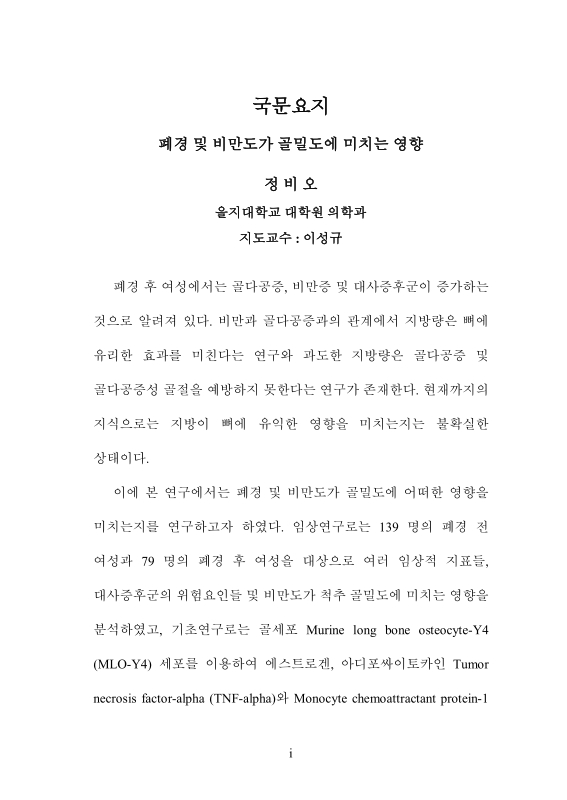 국문요지

폐경 및 비만도가 골밀도에 미치는 영향

정 비 오

을지대학교 대학원 의학과

지도교수 : 이성규

폐경 후 여성에서는 골다공증, 비만증 및 대사증후군이 증가하는 것으로 알려져 있다. 비만과 골다공증과의 관계에서 지방량은 뼈에 유리한 효과를 미친다는 연구와 과도한 지방량은 골다공증 및 골다공증성 골절을 예방하지 못한다는 연구가 존재한다. 현재까지의 지식으로는 지방이 뼈에 유익한 영향을 미치는지는 불확실한 상태이다.

이에 본 연구에서는 폐경 및 비만도가 골밀도에 어떠한 영향을 미치는지를 연구하고자 하였다. 임상연구로는 139 명의 폐경 전 여성과 79 명의 폐경 후 여성을 대상으로 여러 임상적 지표들, 대사증후군의 위험요인들 및 비만도가 척추 골밀도에 미치는 영향을 분석하였고, 기초연구로는 골세포 Murine long bone osteocyte-Y4 (MLO-Y4) 세포를 이용하여 에스트로겐, 아디포싸이토카인 Tumor necrosis factor-alpha (TNF-alpha)와 Monocyte chemoattractant protein-1

i